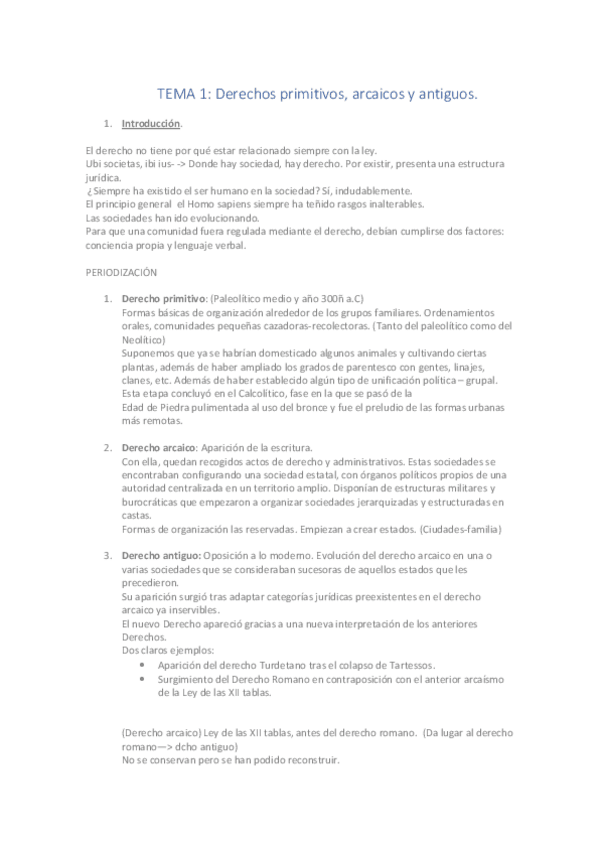 TEMA 1: Derechos primitivos, arcaicos y antiguos.

1. Introducción.

El derecho no tiene por qué estar relacionado siempre con la ley.
Ubi societas, ibi ius- -> Donde hay sociedad, hay derecho. Por existir, presenta una estructura jurídica.
¿Siempre ha existido el ser humano en la sociedad? Sí, indudablemente.
El principio general el Homo sapiens siempre ha teñido rasgos inalterables.
Las sociedades han ido evolucionando.
Para que una comunidad fuera regulada mediante el derecho, debían cumplirse dos factores: conciencia propia y lenguaje verbal.

PERIODIZACIÓN

1. Derecho primitivo: (Paleolítico medio y año 300ñ a.C)
Formas básicas de organización alrededor de los grupos familiares. Ordenamientos orales, comunidades pequeñas cazadoras-recolectoras. (Tanto del paleolítico como del Neolítico)
Suponemos que ya se habrían domesticado algunos animales y cultivando ciertas plantas, además de haber ampliado los grados de parentesco con gentes, linajes, clanes, etc. Además de haber establecido algún tipo de unificación política – grupal.
Esta etapa concluyó en el Calcolítico, fase en la que se pasó de la Edad de Piedra pulimentada al uso del bronce y fue el preludio de las formas urbanas más remotas.

2. Derecho arcaico: Aparición de la escritura.
Con ella, quedan recogidos actos de derecho y administrativos. Estas sociedades se encontraban configurando una sociedad estatal, con órganos políticos propios de una autoridad centralizada en un territorio amplio. Disponían de estructuras militares y burocráticas que empezaron a organizar sociedades jerarquizadas y estructuradas en castas.
Formas de organización las reservadas. Empiezan a crear estados. (Ciudades-familia)

3. Derecho antiguo: Oposición a lo moderno. Evolución del derecho arcaico en una o varias sociedades que se consideraban sucesoras de aquellos estados que les precedieron.
Su aparición surgió tras adaptar categorías jurídicas preexistentes en el derecho arcaico ya inservibles.
El nuevo Derecho apareció gracias a una nueva interpretación de los anteriores Derechos.
Dos claros ejemplos:
• Aparición del derecho Turdetano tras el colapso de Tartessos.
• Surgimiento del Derecho Romano en contraposición con el anterior arcaísmo de la Ley de las XII tablas.

(Derecho arcaico) Ley de las XII tablas, antes del derecho romano. (Da lugar al derecho romano—> dcho antiguo)
No se conservan pero se han podido reconstruir.